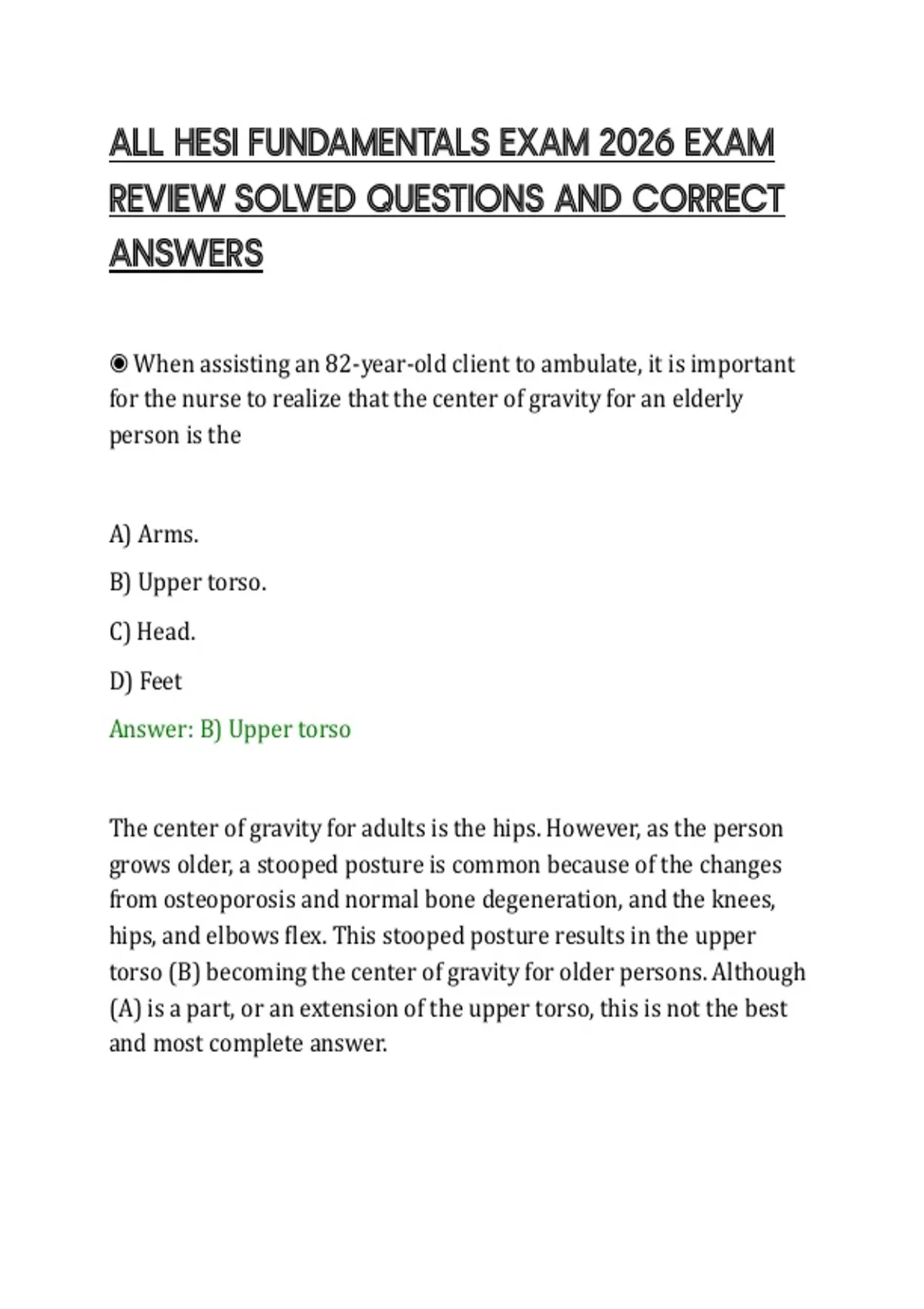 ALL HESI FUNDAMENTALS EXAM 2026 EXAM REVIEW SOLVED QUESTIONS AND CORRECT ANSWERS

◉ When assisting an 82-year-old client to ambulate, it is important for the nurse to realize that the center of gravity for an elderly person is the

A) Arms.

B) Upper torso.

C) Head.

D) Feet

Answer: B) Upper torso

The center of gravity for adults is the hips. However, as the person grows older, a stooped posture is common because of the changes from osteoporosis and normal bone degeneration, and the knees, hips, and elbows flex. This stooped posture results in the upper torso (B) becoming the center of gravity for older persons. Although (A) is a part, or an extension of the upper torso, this is not the best and most complete answer.